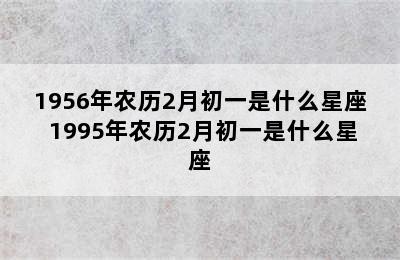 1956年农历2月初一是什么星座 1995年农历2月初一是什么星座